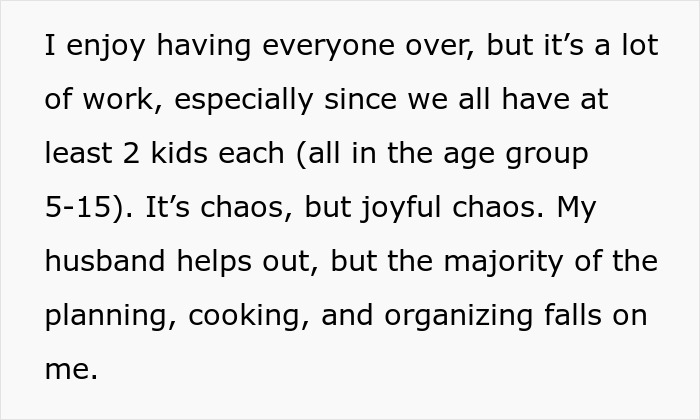 I enjoy having everyone over, but it’s a lot of work, especially since we all have at least 2 kids each (all in the age group 5-15). It’s chaos, but joyful chaos. My husband helps out, but the majority of the planning, cooking, and organizing falls on me.